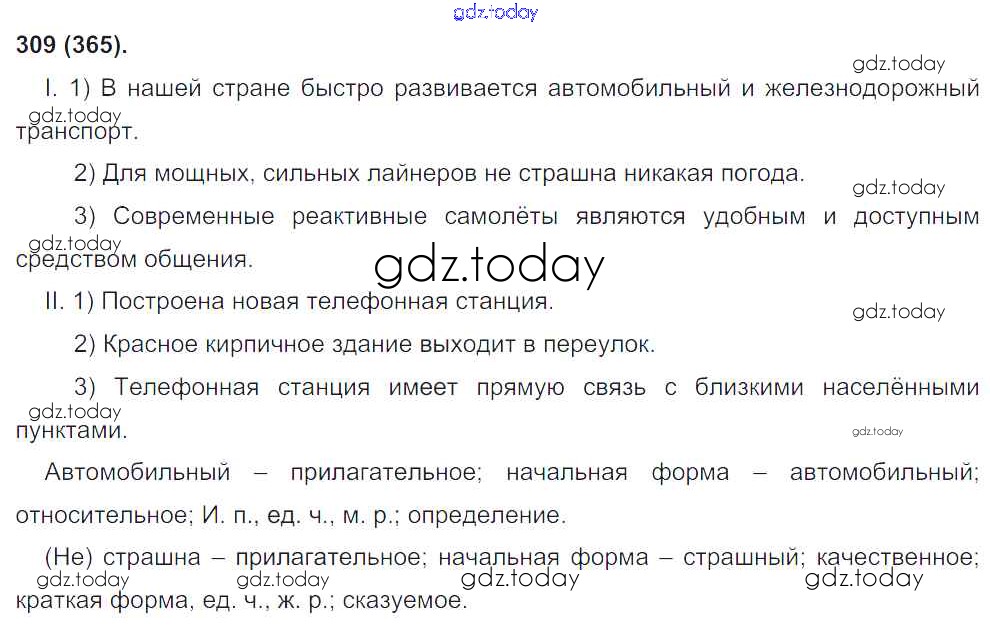 309 (365).

I. 1) В нашей стране быстро развивается автомобильный и железнодорожный транспорт.

2) Для мощных, сильных лайнеров не страшна никакая погода.

3) Современные реактивные самолёты являются удобным и доступным средством общения.

II. 1) Построена новая телефонная станция.

2) Красное кирпичное здание выходит в переулок.

3) Телефонная станция имеет прямую связь с близкими населёнными пунктами.

Автомобильный – прилагательное; начальная форма – автомобильный; относительное; И. п., ед. ч., м. р.; определение.

(Не) страшна – прилагательное; начальная форма – страшный; качественное; краткая форма, ед. ч., ж. р.; сказуемое.

gdz.today